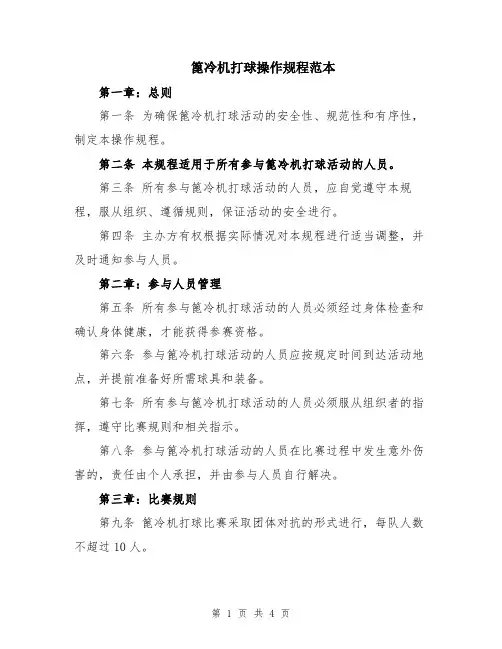 篦冷机打球操作规程范本

第一章：总则

第一条 为确保篦冷机打球活动的安全性、规范性和有序性，制定本操作规程。

第二条 本规程适用于所有参与篦冷机打球活动的人员。

第三条 所有参与篦冷机打球活动的人员，应自觉遵守本规程，服从组织、遵循规则，保证活动的安全进行。

第四条 主办方有权根据实际情况对本规程进行适当调整，并及时通知参与人员。

第二章：参与人员管理

第五条 所有参与篦冷机打球活动的人员必须经过身体检查和确认身体健康，才能获得参赛资格。

第六条 参与篦冷机打球活动的人员应按规定时间到达活动地点，并提前准备好所需球具和装备。

第七条 所有参与篦冷机打球活动的人员必须服从组织者的指挥，遵守比赛规则和相关指示。

第八条 参与篦冷机打球活动的人员在比赛过程中发生意外伤害的，责任由个人承担，并由参与人员自行解决。

第三章：比赛规则

第九条 篦冷机打球比赛采取团体对抗的形式进行，每队人数不超过 10 人。

第 1 页 共 4 页